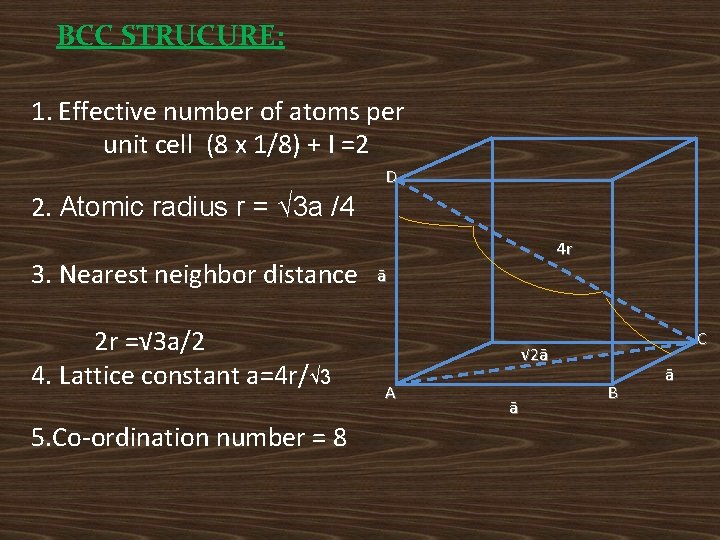 BCC STRUCURE:

1. Effective number of atoms per unit cell (8 x 1/8) + I =2

2. Atomic radius r = √3a /4

3. Nearest neighbor distance

2r =√3a/2

4. Lattice constant a=4r/√3

5.Co-ordination number = 8

D

4r

ā

C

√2ā

ā

A

B

ā